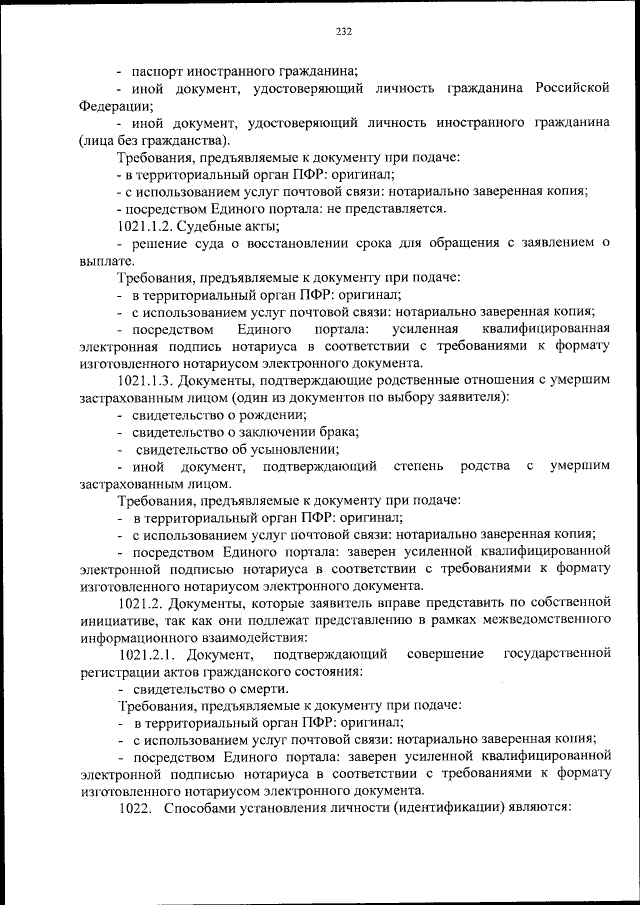 232

- паспорт иностранного гражданина;

- иной документ, удостоверяющий личность гражданина Российской Федерации;

- иной документ, удостоверяющий личность иностранного гражданина (лица без гражданства).

Требования, предъявляемые к документу при подаче:

- в территориальный орган ПФР: оригинал;

- с использованием услуг почтовой связи: нотариально заверенная копия;

- посредством Единого портала: не представляется.

1021.1.2. Судебные акты;

- решение суда о восстановлении срока для обращения с заявлением о выплате.

Требования, предъявляемые к документу при подаче:

- в территориальный орган ПФР: оригинал;

- с использованием услуг почтовой связи: нотариально заверенная копия;

- посредством Единого портала: усиленная квалифицированная электронная подпись нотариуса в соответствии с требованиями к формату изготовленного нотариусом электронного документа.

1021.1.3. Документы, подтверждающие родственные отношения с умершим застрахованным лицом (один из документов по выбору заявителя):

- свидетельство о рождении;

- свидетельство о заключении брака;

- свидетельство об усыновлении;

- иной документ, подтверждающий степень родства с умершим застрахованным лицом.

Требования, предъявляемые к документу при подаче:

- в территориальный орган ПФР: оригинал;

- с использованием услуг почтовой связи: нотариально заверенная копия;

- посредством Единого портала: заверен усиленной квалифицированной электронной подписью нотариуса в соответствии с требованиями к формату изготовленного нотариусом электронного документа.

1021.2. Документы, которые заявитель вправе представить по собственной инициативе, так как они подлежат представлению в рамках межведомственного информационного взаимодействия:

1021.2.1. Документ, подтверждающий совершение государственной регистрации актов гражданского состояния:

- свидетельство о смерти.

Требования, предъявляемые к документу при подаче:

- в территориальный орган ПФР: оригинал;

- с использованием услуг почтовой связи: нотариально заверенная копия;

- посредством Единого портала: заверен усиленной квалифицированной электронной подписью нотариуса в соответствии с требованиями к формату изготовленного нотариусом электронного документа.

1022. Способами установления личности (идентификации) являются: